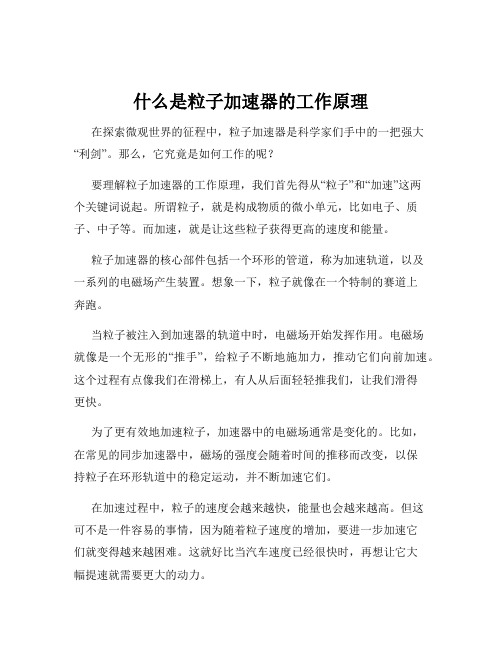 什么是粒子加速器的工作原理

在探索微观世界的征程中，粒子加速器是科学家们手中的一把强大“利剑”。那么，它究竟是如何工作的呢？

要理解粒子加速器的工作原理，我们首先得从“粒子”和“加速”这两个关键词说起。所谓粒子，就是构成物质的微小单元，比如电子、质子、中子等。而加速，就是让这些粒子获得更高的速度和能量。

粒子加速器的核心部件包括一个环形的管道，称为加速轨道，以及一系列的电磁场产生装置。想象一下，粒子就像在一个特制的赛道上奔跑。

当粒子被注入到加速器的轨道中时，电磁场开始发挥作用。电磁场就像是一个无形的“推手”，给粒子不断地施加力，推动它们向前加速。这个过程有点像我们在滑梯上，有人从后面轻轻推我们，让我们滑得更快。

为了更有效地加速粒子，加速器中的电磁场通常是变化的。比如，在常见的同步加速器中，磁场的强度会随着时间的推移而改变，以保持粒子在环形轨道中的稳定运动，并不断加速它们。

在加速过程中，粒子的速度会越来越快，能量也会越来越高。但这可不是一件容易的事情，因为随着粒子速度的增加，要进一步加速它们就变得越来越困难。这就好比当汽车速度已经很快时，再想让它大幅提速就需要更大的动力。